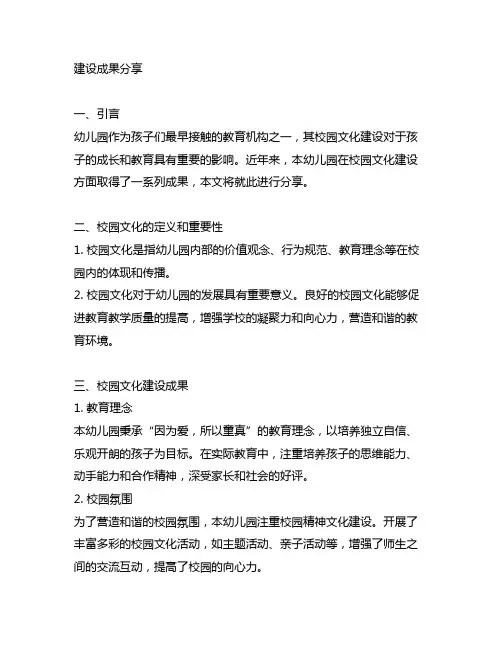 建设成果分享

一、引言
幼儿园作为孩子们最早接触的教育机构之一，其校园文化建设对于孩子的成长和教育具有重要的影响。近年来，本幼儿园在校园文化建设方面取得了一系列成果，本文将就此进行分享。

二、校园文化的定义和重要性
1. 校园文化是指幼儿园内部的价值观念、行为规范、教育理念等在校园内的体现和传播。
2. 校园文化对于幼儿园的发展具有重要意义。良好的校园文化能够促进教育教学质量的提高，增强学校的凝聚力和向心力，营造和谐的教育环境。

三、校园文化建设成果
1. 教育理念
本幼儿园秉承“因为爱，所以童真”的教育理念，以培养独立自信、乐观开朗的孩子为目标。在实际教育中，注重培养孩子的思维能力、动手能力和合作精神，深受家长和社会的好评。
2. 校园氛围
为了营造和谐的校园氛围，本幼儿园注重校园精神文化建设。开展了丰富多彩的校园文化活动，如主题活动、亲子活动等，增强了师生之间的交流互动，提高了校园的向心力。